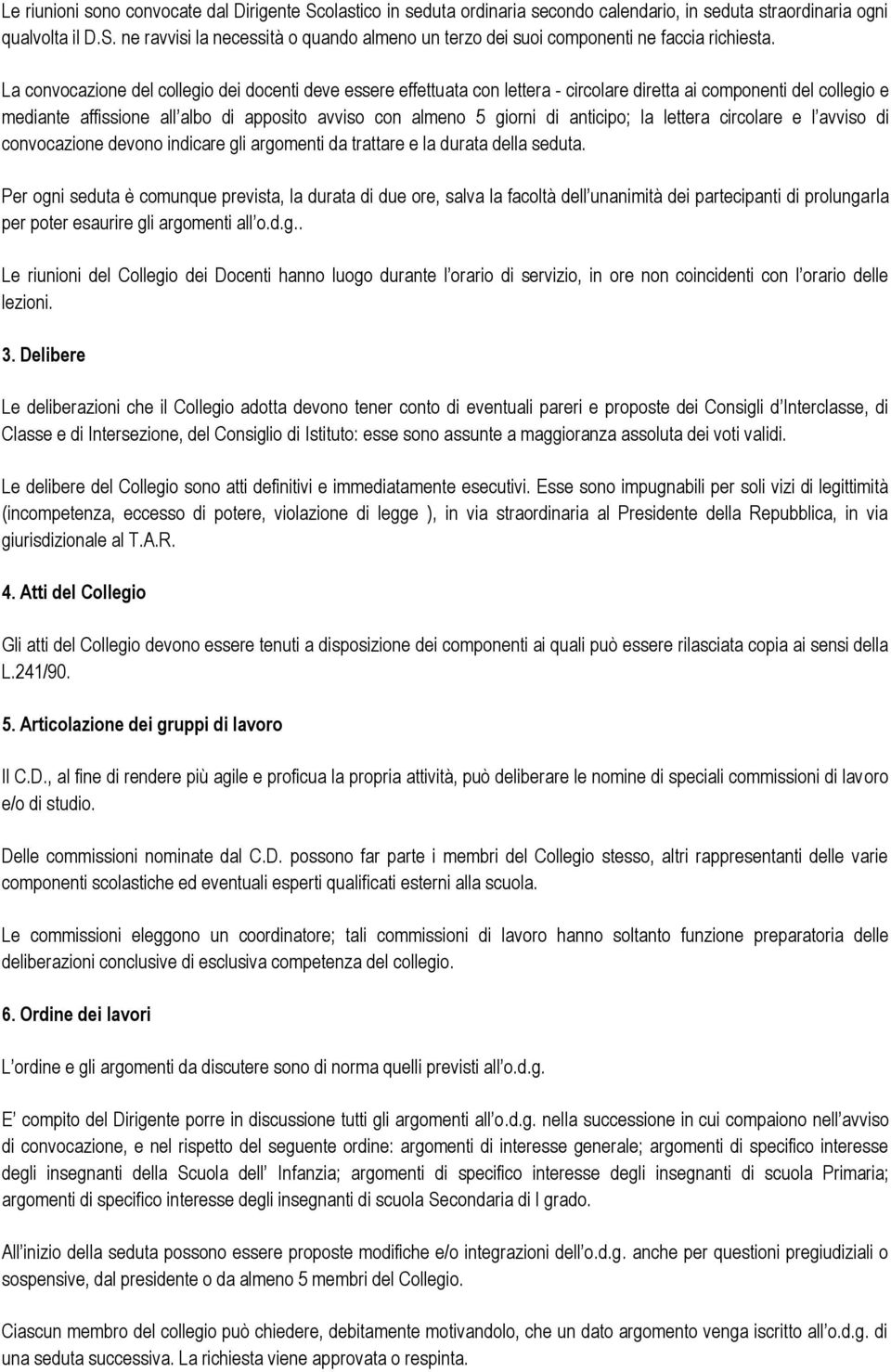 Le riunioni sono convocate dal Dirigente Scolastico in seduta ordinaria secondo calendario, in seduta straordinaria ogni qualvolta il D.S. ne ravvisi la necessità o quando almeno un terzo dei suoi componenti ne faccia richiesta.

La convocazione del collegio dei docenti deve essere effettuata con lettera - circolare diretta ai componenti del collegio e mediante affissione all albo di apposito avviso con almeno 5 giorni di anticipo; la lettera circolare e l avviso di convocazione devono indicare gli argomenti da trattare e la durata della seduta.

Per ogni seduta è comunque prevista, la durata di due ore, salva la facoltà dell unanimità dei partecipanti di prolungarla per poter esaurire gli argomenti all o.d.g..

Le riunioni del Collegio dei Docenti hanno luogo durante l orario di servizio, in ore non coincidenti con l orario delle lezioni.

3. Delibere

Le deliberazioni che il Collegio adotta devono tener conto di eventuali pareri e proposte dei Consigli d Interclasse, di Classe e di Intersezione, del Consiglio di Istituto: esse sono assunte a maggioranza assoluta dei voti validi.

Le delibere del Collegio sono atti definitivi e immediatamente esecutivi. Esse sono impugnabili per soli vizi di legittimità (incompetenza, eccesso di potere, violazione di legge ), in via straordinaria al Presidente della Repubblica, in via giurisdizionale al T.A.R.

4. Atti del Collegio

Gli atti del Collegio devono essere tenuti a disposizione dei componenti ai quali può essere rilasciata copia ai sensi della L.241/90.

5. Articolazione dei gruppi di lavoro

Il C.D., al fine di rendere più agile e proficua la propria attività, può deliberare le nomine di speciali commissioni di lavoro e/o di studio.

Delle commissioni nominate dal C.D. possono far parte i membri del Collegio stesso, altri rappresentanti delle varie componenti scolastiche ed eventuali esperti qualificati esterni alla scuola.

Le commissioni eleggono un coordinatore; tali commissioni di lavoro hanno soltanto funzione preparatoria delle deliberazioni conclusive di esclusiva competenza del collegio.

6. Ordine dei lavori

L ordine e gli argomenti da discutere sono di norma quelli previsti all o.d.g.

E compito del Dirigente porre in discussione tutti gli argomenti all o.d.g. nella successione in cui compaiono nell avviso di convocazione, e nel rispetto del seguente ordine: argomenti di interesse generale; argomenti di specifico interesse degli insegnanti della Scuola dell Infanzia; argomenti di specifico interesse degli insegnanti di scuola Primaria; argomenti di specifico interesse degli insegnanti di scuola Secondaria di I grado.

All inizio della seduta possono essere proposte modifiche e/o integrazioni dell o.d.g. anche per questioni pregiudiziali o sospensive, dal presidente o da almeno 5 membri del Collegio.

Ciascun membro del collegio può chiedere, debitamente motivandolo, che un dato argomento venga iscritto all o.d.g. di una seduta successiva. La richiesta viene approvata o respinta.